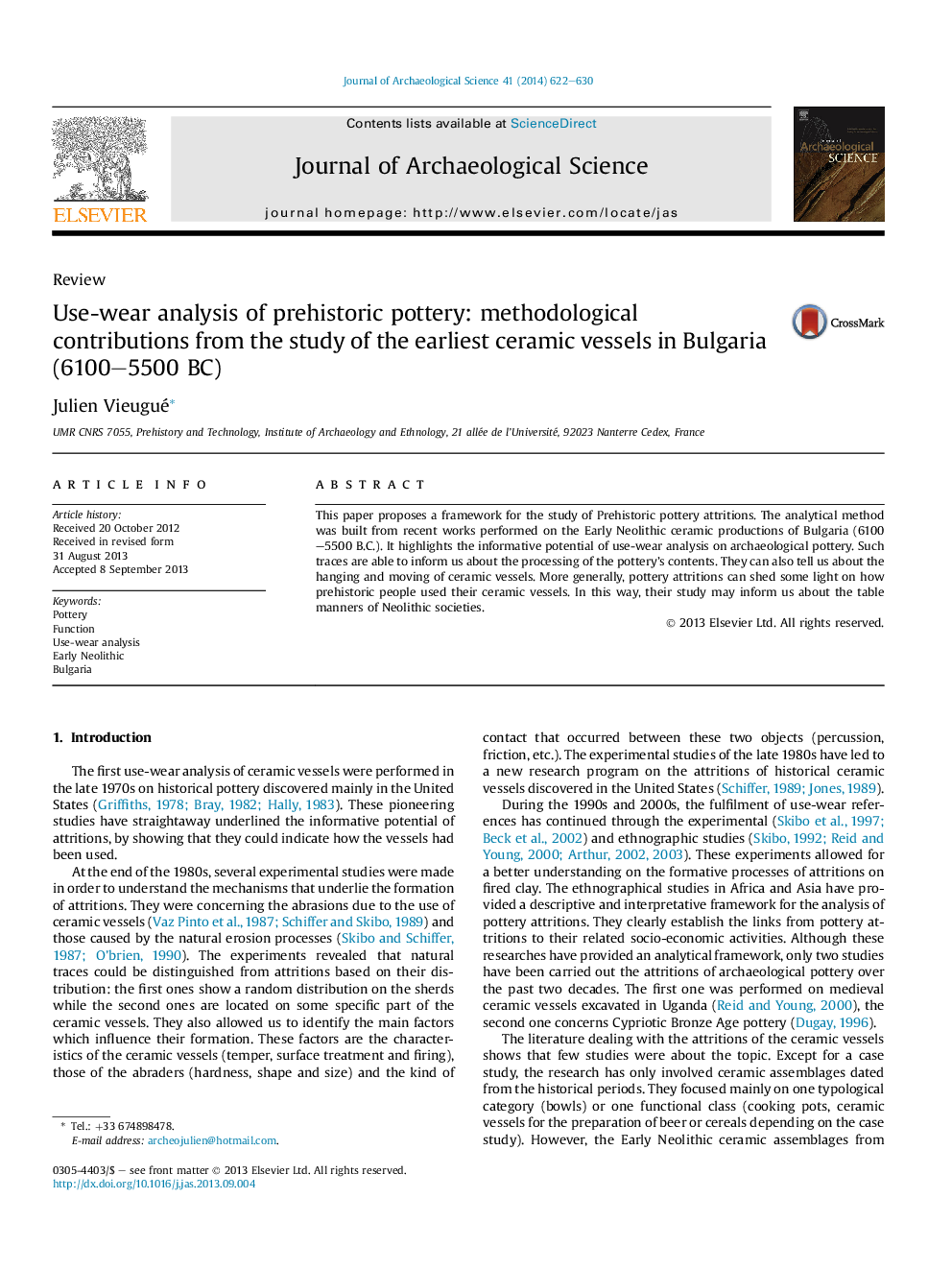 Journal of Archaeological Science 41 (2014) 622–630

ELSEVIER

Contents lists available at ScienceDirect

Journal of Archaeological Science

journal homepage: http://www.elsevier.com/locate/jas

Archaeological SCIENCE

Review

Use-wear analysis of prehistoric pottery: methodological contributions from the study of the earliest ceramic vessels in Bulgaria (6100–5500 BC)

CrossMark

Julien Vieugué*

UMR CNRS 7055, Prehistory and Technology, Institute of Archaeology and Ethnology, 21 allée de l'Université, 92023 Nanterre Cedex, France

ARTICLE INFO

Article history:
Received 20 October 2012
Received in revised form
31 August 2013
Accepted 8 September 2013

Keywords:
Pottery
Function
Use-wear analysis
Early Neolithic
Bulgaria

ABSTRACT

This paper proposes a framework for the study of Prehistoric pottery attritions. The analytical method was built from recent works performed on the Early Neolithic ceramic productions of Bulgaria (6100–5500 B.C.). It highlights the informative potential of use-wear analysis on archaeological pottery. Such traces are able to inform us about the processing of the pottery's contents. They can also tell us about the hanging and moving of ceramic vessels. More generally, pottery attritions can shed some light on how prehistoric people used their ceramic vessels. In this way, their study may inform us about the table manners of Neolithic societies.

© 2013 Elsevier Ltd. All rights reserved.

1. Introduction

The first use-wear analysis of ceramic vessels were performed in the late 1970s on historical pottery discovered mainly in the United States (Griffiths, 1978; Bray, 1982; Hally, 1983). These pioneering studies have straightaway underlined the informative potential of attritions, by showing that they could indicate how the vessels had been used.

At the end of the 1980s, several experimental studies were made in order to understand the mechanisms that underlie the formation of attritions. They were concerning the abrasions due to the use of ceramic vessels (Vaz Pinto et al., 1987; Schiffer and Skibo, 1989) and those caused by the natural erosion processes (Skibo and Schiffer, 1987; O'brien, 1990). The experiments revealed that natural traces could be distinguished from attritions based on their distribution: the first ones show a random distribution on the sherds while the second ones are located on some specific part of the ceramic vessels. They also allowed us to identify the main factors which influence their formation. These factors are the characteristics of the ceramic vessels (temper, surface treatment and firing), those of the abraders (hardness, shape and size) and the kind of contact that occurred between these two objects (percussion, friction, etc.). The experimental studies of the late 1980s have led to a new research program on the attritions of historical ceramic vessels discovered in the United States (Schiffer, 1989; Jones, 1989).

During the 1990s and 2000s, the fulfilment of use-wear references has continued through the experimental (Skibo et al., 1997; Beck et al., 2002) and ethnographic studies (Skibo, 1992; Reid and Young, 2000; Arthur, 2002, 2003). These experiments allowed for a better understanding on the formative processes of attritions on fired clay. The ethnographical studies in Africa and Asia have provided a descriptive and interpretative framework for the analysis of pottery attritions. They clearly establish the links from pottery attritions to their related socio-economic activities. Although these researches have provided an analytical framework, only two studies have been carried out the attritions of archaeological pottery over the past two decades. The first one was performed on medieval ceramic vessels excavated in Uganda (Reid and Young, 2000), the second one concerns Cypriotic Bronze Age pottery (Dugay, 1996).

The literature dealing with the attritions of the ceramic vessels shows that few studies were about the topic. Except for a case study, the research has only involved ceramic assemblages dated from the historical periods. They focused mainly on one typological category (bowls) or one functional class (cooking pots, ceramic vessels for the preparation of beer or cereals depending on the case study). However, the Early Neolithic ceramic assemblages from

* Tel.: +33 674898478.
E-mail address: archeojulien@hotmail.com.

0305-4403/$ – see front matter © 2013 Elsevier Ltd. All rights reserved.
http://dx.doi.org/10.1016/j.jas.2013.09.004